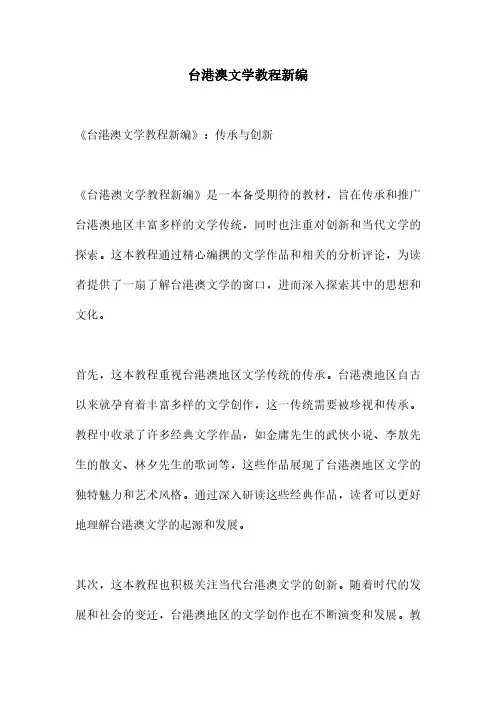 台港澳文学教程新编

《台港澳文学教程新编》：传承与创新

《台港澳文学教程新编》是一本备受期待的教材，旨在传承和推广台港澳地区丰富多样的文学传统，同时也注重对创新和当代文学的探索。这本教程通过精心编撰的文学作品和相关的分析评论，为读者提供了一扇了解台港澳文学的窗口，进而深入探索其中的思想和文化。

首先，这本教程重视台港澳地区文学传统的传承。台港澳地区自古以来就孕育着丰富多样的文学创作，这一传统需要被珍视和传承。教程中收录了许多经典文学作品，如金庸先生的武侠小说、李敖先生的散文、林夕先生的歌词等，这些作品展现了台港澳地区文学的独特魅力和艺术风格。通过深入研读这些经典作品，读者可以更好地理解台港澳文学的起源和发展。

其次，这本教程也积极关注当代台港澳文学的创新。随着时代的发展和社会的变迁，台港澳地区的文学创作也在不断演变和发展。教